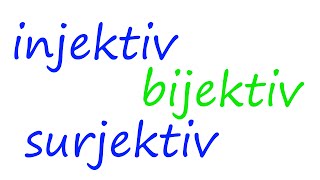 injektiv
bijektiv
surjektiv